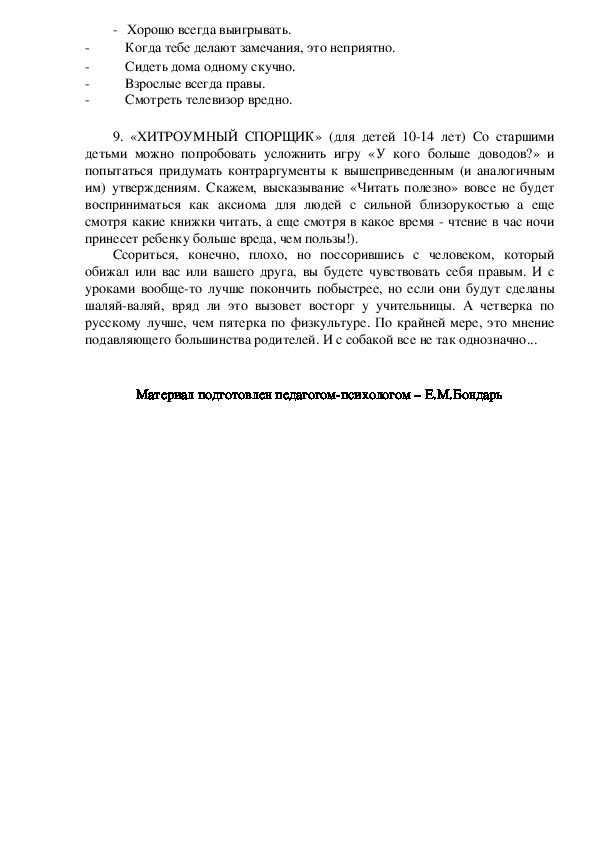 - Хорошо всегда выигрывать.
- Когда тебе делают замечания, это неприятно.
- Сидеть дома одному скучно.
- Взрослые всегда правы.
- Смотреть телевизор вредно.

9. «ХИТРОУМНЫЙ СПОРЩИК» (для детей 10-14 лет) Со старшими детьми можно попробовать усложнить игру «У кого больше доводов?» и попытаться придумать контраргументы к вышеприведенным (и аналогичным им) утверждениям. Скажем, высказывание «Читать полезно» вовсе не будет восприниматься как аксиома для людей с сильной близорукостью а еще смотря какие книжки читать, а еще смотря в какое время - чтение в час ночи принесет ребенку больше вреда, чем пользы!).

Ссориться, конечно, плохо, но поссорившись с человеком, который обижал или вас или вашего друга, вы будете чувствовать себя правым. И с уроками вообще-то лучше покончить побыстрее, но если они будут сделаны шаляй-валяй, вряд ли это вызовет восторг у учительницы. А четверка по русскому лучше, чем пятерка по физкультуре. По крайней мере, это мнение подавляющего большинства родителей. И с собакой все не так однозначно...

Материал подготовлен педагогом-психологом – Е.М.Бондарь